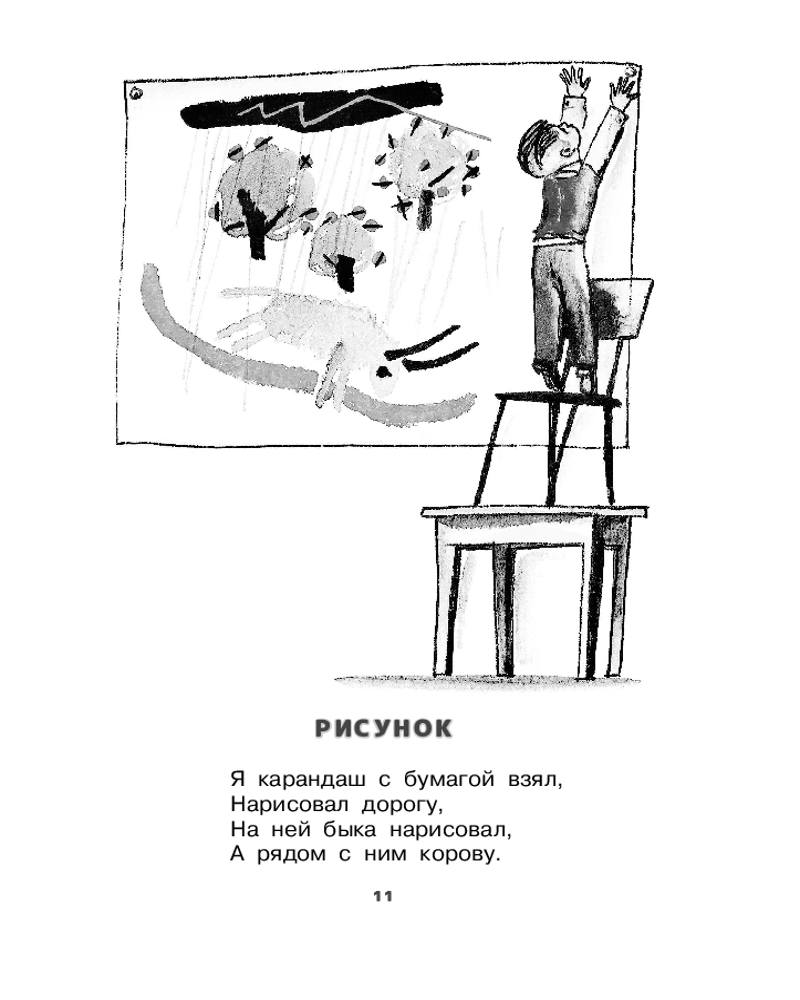 РИСУНОК

Я карандаш с бумагой взял,
Нарисовал дорогу,
На ней быка нарисовал,
А рядом с ним корову.

11